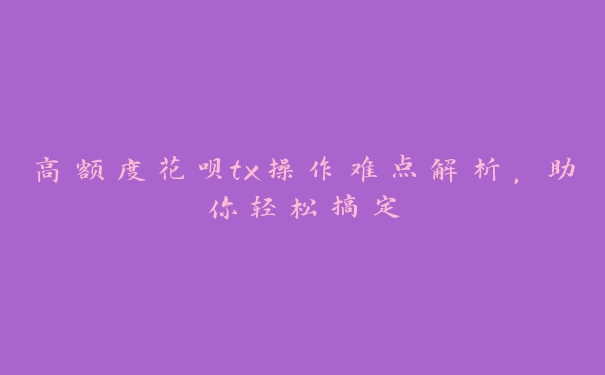 高额度花呗tx操作难点解析，助你轻松搞定